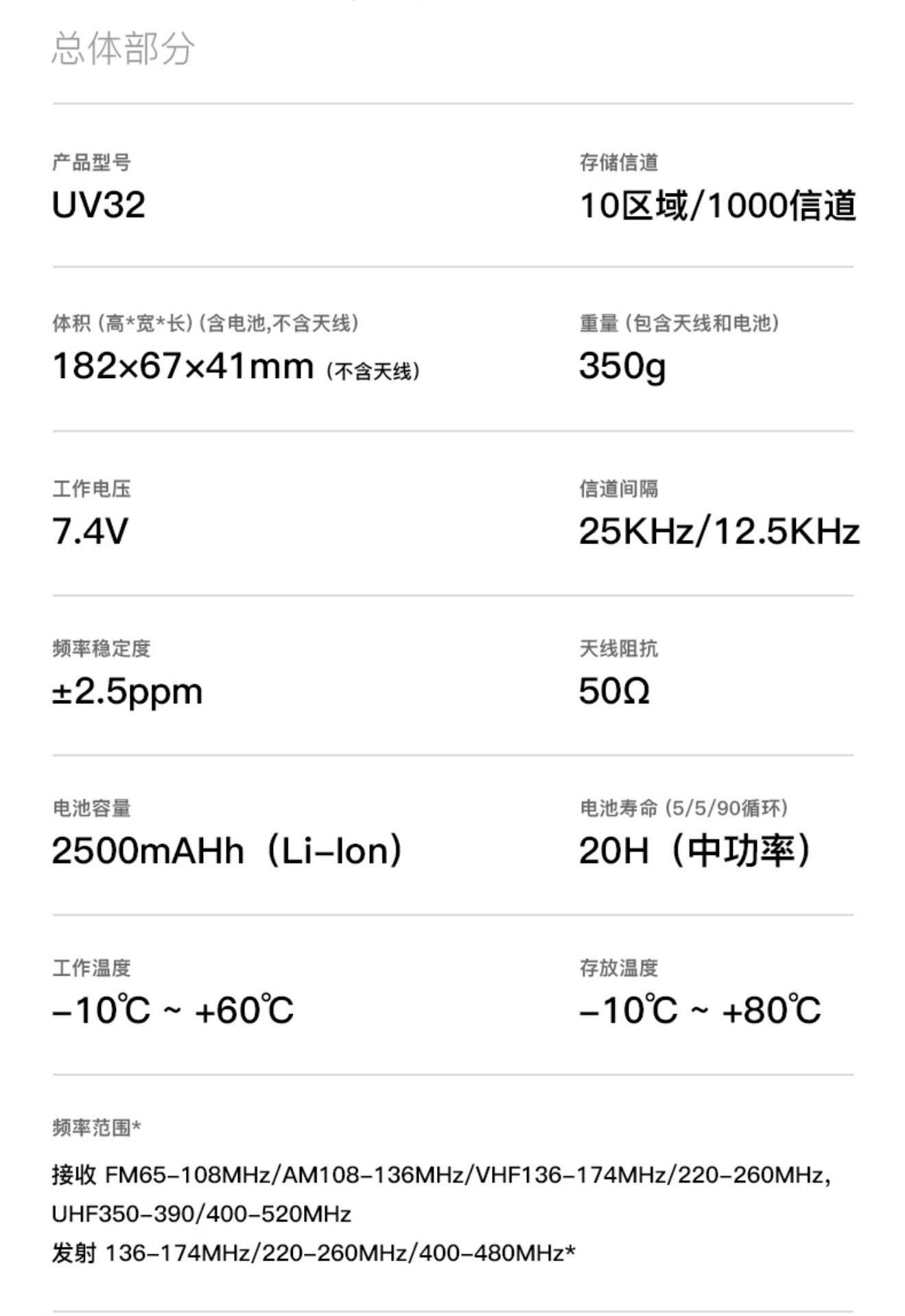 总体部分

产品型号
UV32

存储信道
10区域/1000信道

体积（高*宽*长）（含电池,不含天线）
182×67×41mm（不含天线）

重量（包含天线和电池）
350g

工作电压
7.4V

信道间隔
25KHz/12.5KHz

频率稳定度
±2.5ppm

天线阻抗
50Ω

电池容量
2500mAHh（Li-Ion）

电池寿命（5/5/90循环）
20H（中功率）

工作温度
-10℃ ~ +60℃

存放温度
-10℃ ~ +80℃

频率范围*

接收 FM65-108MHz/AM108-136MHz/VHF136-174MHz/220-260MHz, UHF350-390/400-520MHz
发射 136-174MHz/220-260MHz/400-480MHz*